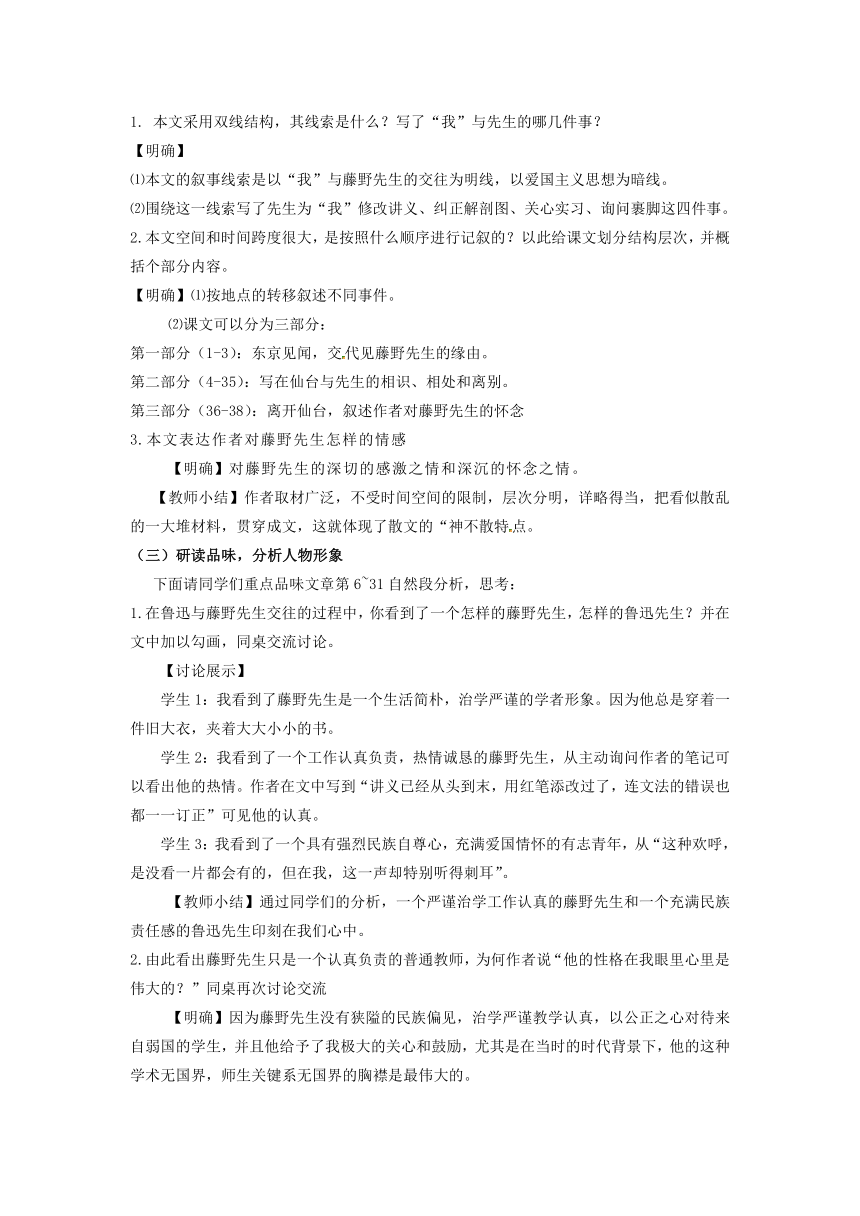 1. 本文采用双线结构，其线索是什么？写了“我”与先生的哪几件事？

【明确】

⑴本文的叙事线索是以“我”与藤野先生的交往为明线，以爱国主义思想为暗线。

⑵围绕这一线索写了先生为“我”修改讲义、纠正解剖图、关心实习、询问裹脚这四件事。

2.本文空间和时间跨度很大，是按照什么顺序进行记叙的？以此给课文划分结构层次，并概括个部分内容。

【明确】⑴按地点的转移叙述不同事件。

⑵课文可以分为三部分：

第一部分（1-3）：东京见闻，交代见藤野先生的缘由。

第二部分（4-35）：写在仙台与先生的相识、相处和离别。

第三部分（36-38）：离开仙台，叙述作者对藤野先生的怀念

3.本文表达作者对藤野先生怎样的情感

【明确】对藤野先生的深切的感激之情和深沉的怀念之情。

【教师小结】作者取材广泛，不受时间空间的限制，层次分明，详略得当，把看似散乱的一大堆材料，贯穿成文，这就体现了散文的“神不散特点。

（三）研读品味，分析人物形象

下面请同学们重点品味文章第 6~31 自然段分析，思考：

1.在鲁迅与藤野先生交往的过程中，你看到了一个怎样的藤野先生，怎样的鲁迅先生？并在文中加以勾画，同桌交流讨论。

【讨论展示】

学生 1：我看到了藤野先生是一个生活简朴，治学严谨的学者形象。因为他总是穿着一件旧大衣，夹着大大小小的书。

学生 2：我看到了一个工作认真负责，热情诚恳的藤野先生，从主动询问作者的笔记可以看出他的热情。作者在文中写到“讲义已经从头到末，用红笔添改过了，连文法的错误也都一一订正”可见他的认真。

学生 3：我看到了一个具有强烈民族自尊心，充满爱国情怀的有志青年，从“这种欢呼，是没看一片都会有的，但在我，这一声却特别听得刺耳”。

【教师小结】通过同学们的分析，一个严谨治学工作认真的藤野先生和一个充满民族责任感的鲁迅先生印刻在我们心中。

2.由此看出藤野先生只是一个认真负责的普通教师，为何作者说“他的性格在我眼里心里是伟大的？”同桌再次讨论交流

【明确】因为藤野先生没有狭隘的民族偏见，治学严谨教学认真，以公正之心对待来自弱国的学生，并且他给予了我极大的关心和鼓励，尤其是在当时的时代背景下，他的这种学术无国界，师生关键系无国界的胸襟是最伟大的。